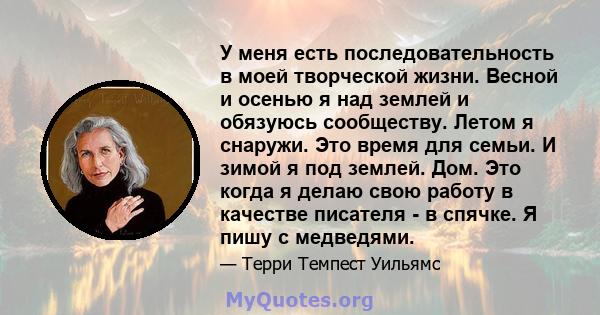 У меня есть последовательность в моей творческой жизни. Весной и осенью я над землей и обязуюсь сообществу. Летом я снаружи. Это время для семьи. И зимой я под землей. Дом. Это когда я делаю свою работу в качестве писателя - в спячке. Я пишу с медведями.

— Терри Темпест Уильямс

MyQuotes.org